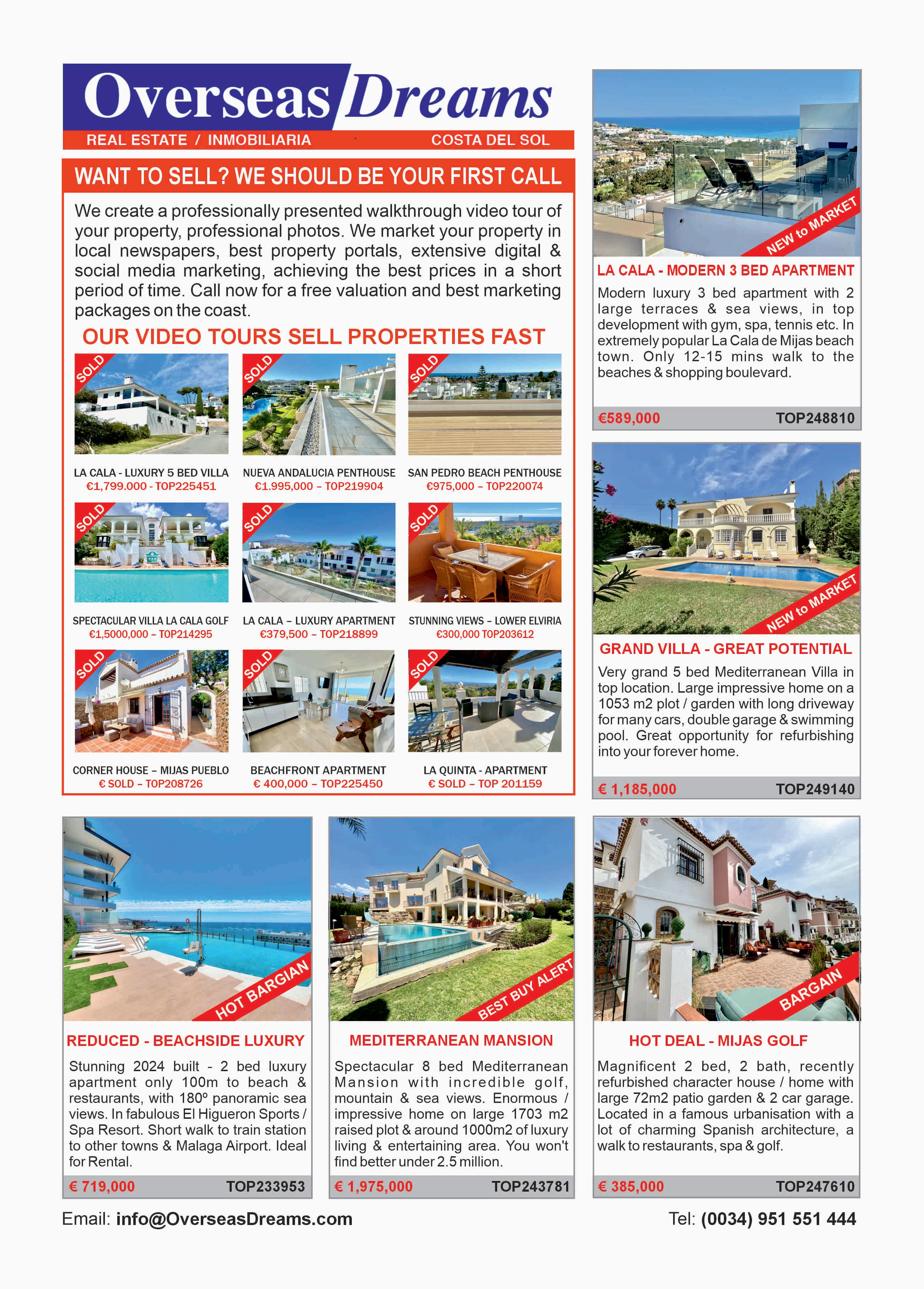 Overseas Dreams
REAL ESTATE / INMOBILIARIA COSTA DEL SOL

WANT TO SELL? WE SHOULD BE YOUR FIRST CALL

We create a professionally presented walkthrough video tour of your property, professional photos. We market your property in local newspapers, best property portals, extensive digital & social media marketing, achieving the best prices in a short period of time. Call now for a free valuation and best marketing packages on the coast.

OUR VIDEO TOURS SELL PROPERTIES FAST

SOLD
LA CALA - LUXURY 5 BED VILLA
€1,799.000 - TOP225451

SOLD
NUEVA ANDALUCIA PENTHOUSE
€1.995,000 – TOP219904

SOLD
SAN PEDRO BEACH PENTHOUSE
€975,000 – TOP220074

SOLD
SPECTACULAR VILLA LA CALA GOLF
€1,5000,000 – TOP214295

SOLD
LA CALA – LUXURY APARTMENT
€379,500 – TOP218899

SOLD
STUNNING VIEWS – LOWER ELVIRIA
€300,000 TOP203612

SOLD
CORNER HOUSE – MIJAS PUEBLO
€ SOLD – TOP208726

SOLD
BEACHFRONT APARTMENT
€ 400,000 – TOP225450

SOLD
LA QUINTA - APARTMENT
€ SOLD – TOP 201159

NEW to MARKET
LA CALA - MODERN 3 BED APARTMENT
Modern luxury 3 bed apartment with 2 large terraces & sea views, in top development with gym, spa, tennis etc. In extremely popular La Cala de Mijas beach town. Only 12-15 mins walk to the beaches & shopping boulevard.
€589,000 TOP248810

NEW to MARKET
GRAND VILLA - GREAT POTENTIAL
Very grand 5 bed Mediterranean Villa in top location. Large impressive home on a 1053 m2 plot / garden with long driveway for many cars, double garage & swimming pool. Great opportunity for refurbishing into your forever home.
€ 1,185,000 TOP249140

HOT BARGIAN
REDUCED - BEACHSIDE LUXURY
Stunning 2024 built - 2 bed luxury apartment only 100m to beach & restaurants, with 180º panoramic sea views. In fabulous El Higueron Sports / Spa Resort. Short walk to train station to other towns & Malaga Airport. Ideal for Rental.
€ 719,000 TOP233953

BEST BUY ALERT
MEDITERRANEAN MANSION
Spectacular 8 bed Mediterranean Mansion with incredible golf, mountain & sea views. Enormous / impressive home on large 1703 m2 raised plot & around 1000m2 of luxury living & entertaining area. You won't find better under 2.5 million.
€ 1,975,000 TOP243781

BARGAIN
HOT DEAL - MIJAS GOLF
Magnificent 2 bed, 2 bath, recently refurbished character house / home with large 72m2 patio garden & 2 car garage. Located in a famous urbanisation with a lot of charming Spanish architecture, a walk to restaurants, spa & golf.
€ 385,000 TOP247610

Email: info@OverseasDreams.com Tel: (0034) 951 551 444